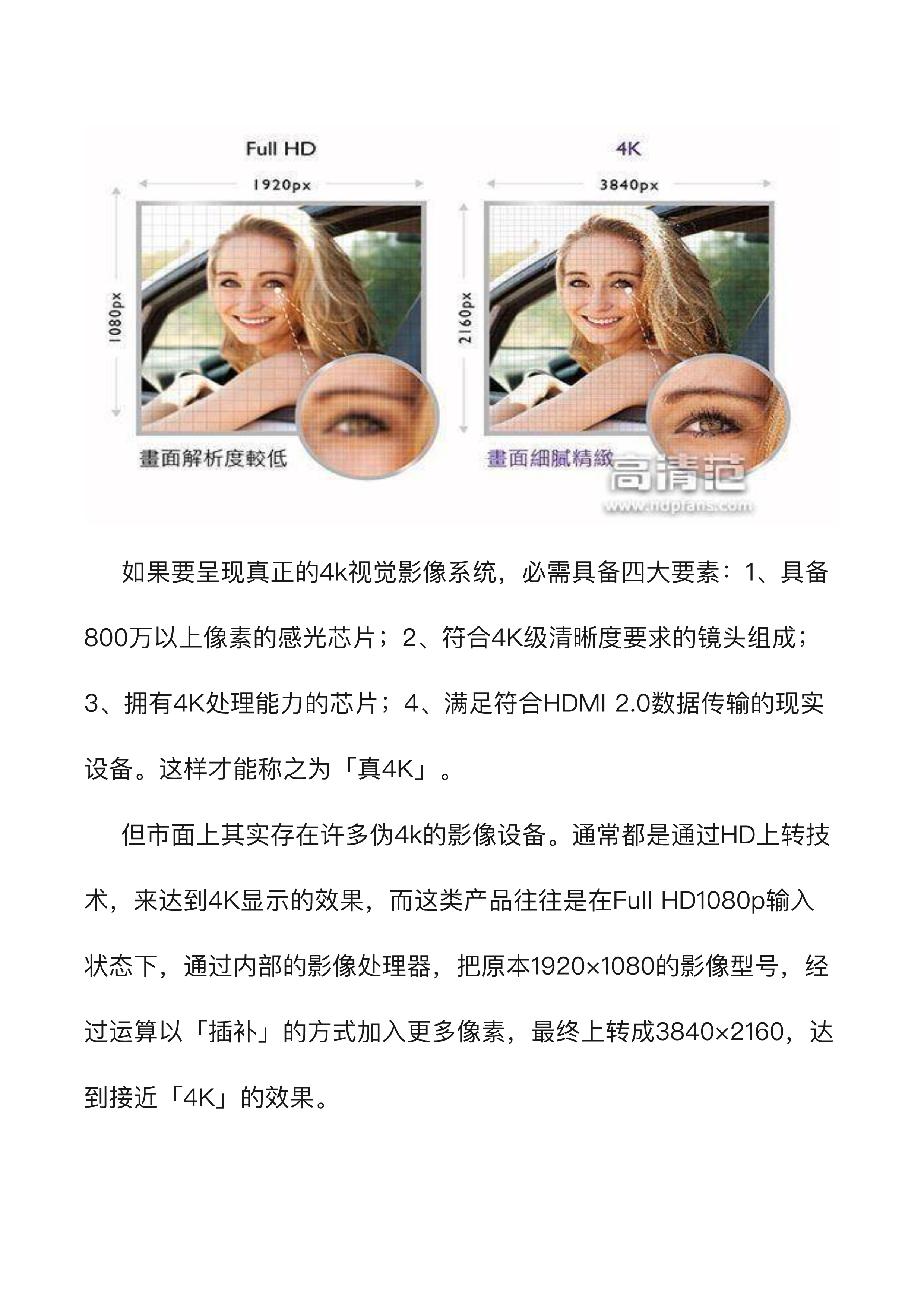 Full HD

1920px

1080px

畫面解析度較低

4K

3840px

2160px

畫面細膩精緻

高清范
www.hdpfans.com

如果要呈现真正的4k视觉影像系统，必需具备四大要素：1、具备800万以上像素的感光芯片；2、符合4K级清晰度要求的镜头组成；3、拥有4K处理能力的芯片；4、满足符合HDMI 2.0数据传输的现实设备。这样才能称之为「真4K」。

但市面上其实存在许多伪4k的影像设备。通常都是通过HD上转技术，来达到4K显示的效果，而这类产品往往是在Full HD1080p输入状态下，通过内部的影像处理器，把原本1920×1080的影像型号，经过运算以「插补」的方式加入更多像素，最终上转成3840×2160，达到接近「4K」的效果。